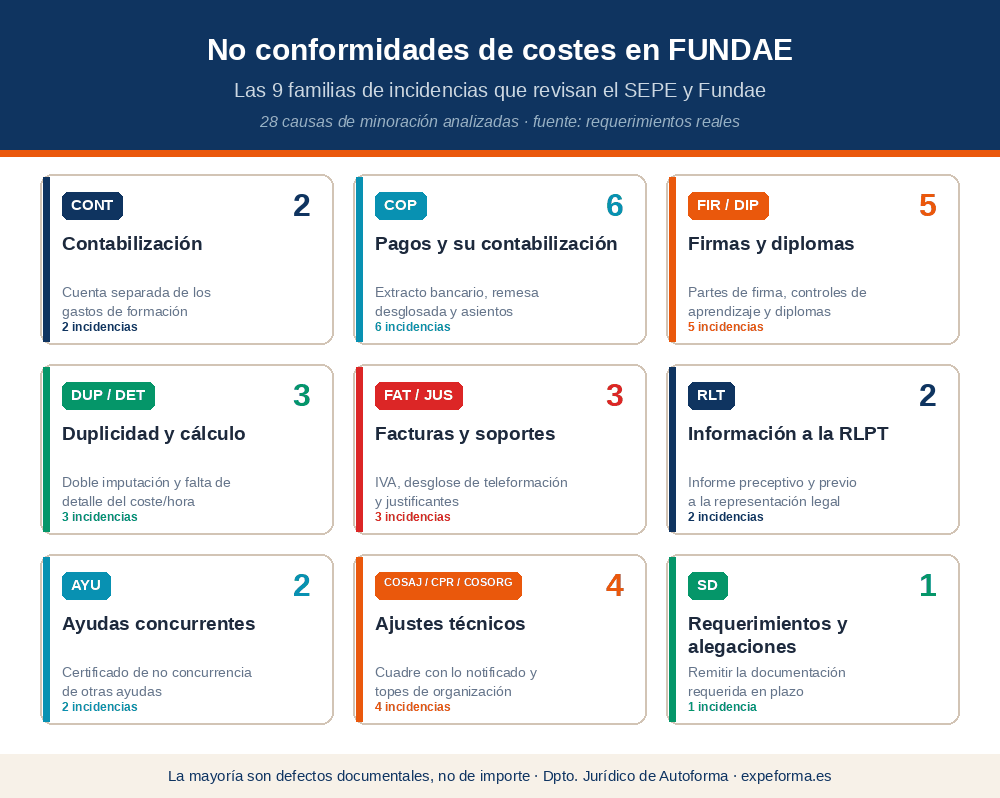 No conformidades de costes en FUNDAE

Las 9 familias de incidencias que revisan el SEPE y Fundae

28 causas de minoración analizadas · fuente: requerimientos reales

CONT
2
Contabilización
Cuenta separada de los gastos de formación
2 incidencias

COP
6
Pagos y su contabilización
Extracto bancario, remesa desglosada y asientos
6 incidencias

FIR / DIP
5
Firmas y diplomas
Partes de firma, controles de aprendizaje y diplomas
5 incidencias

DUP / DET
3
Duplicidad y cálculo
Doble imputación y falta de detalle del coste/hora
3 incidencias

FAT / JUS
3
Facturas y soportes
IVA, desglose de teleformación y justificantes
3 incidencias

RLT
2
Información a la RLPT
Informe preceptivo y previo a la representación legal
2 incidencias

AYU
2
Ayudas concurrentes
Certificado de no concurrencia de otras ayudas
2 incidencias

COSAJ / CPR / COSORG
4
Ajustes técnicos
Cuadre con lo notificado y topes de organización
4 incidencias

SD
1
Requerimientos y alegaciones
Remitir la documentación requerida en plazo
1 incidencia

La mayoría son defectos documentales, no de importe · Dpto. Jurídico de Autoforma · expeforma.es